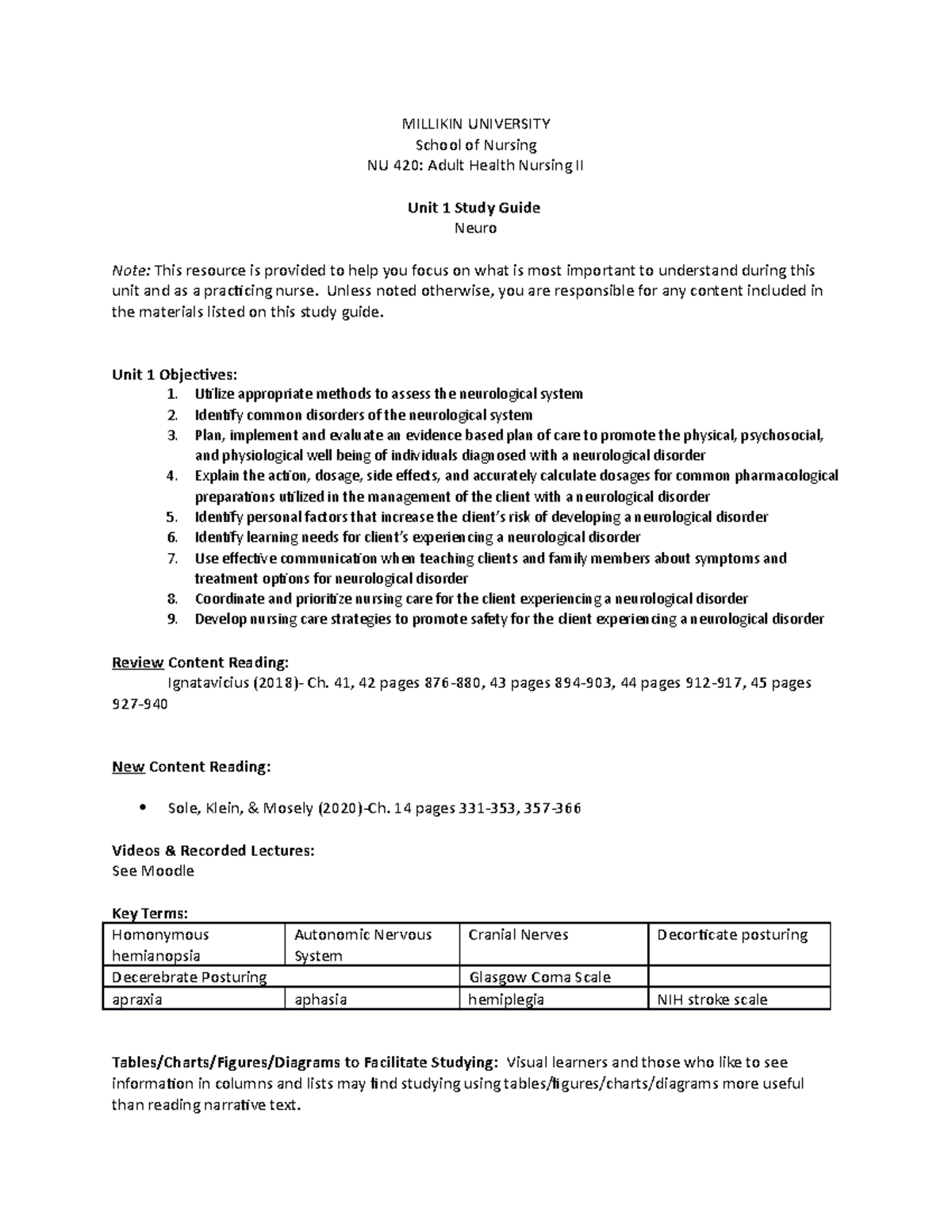 MILLIKIN UNIVERSITY
School of Nursing
NU 420: Adult Health Nursing II

Unit 1 Study Guide
Neuro

Note: This resource is provided to help you focus on what is most important to understand during this unit and as a practicing nurse. Unless noted otherwise, you are responsible for any content included in the materials listed on this study guide.

Unit 1 Objectives:
1. Utilize appropriate methods to assess the neurological system
2. Identify common disorders of the neurological system
3. Plan, implement and evaluate an evidence based plan of care to promote the physical, psychosocial, and physiological well being of individuals diagnosed with a neurological disorder
4. Explain the action, dosage, side effects, and accurately calculate dosages for common pharmacological preparations utilized in the management of the client with a neurological disorder
5. Identify personal factors that increase the client's risk of developing a neurological disorder
6. Identify learning needs for client's experiencing a neurological disorder
7. Use effective communication when teaching clients and family members about symptoms and treatment options for neurological disorder
8. Coordinate and prioritize nursing care for the client experiencing a neurological disorder
9. Develop nursing care strategies to promote safety for the client experiencing a neurological disorder

Review Content Reading:
Ignatavicius (2018)- Ch. 41, 42 pages 876-880, 43 pages 894-903, 44 pages 912-917, 45 pages 927-940

New Content Reading:

• Sole, Klein, & Mosely (2020)-Ch. 14 pages 331-353, 357-366

Videos & Recorded Lectures:
See Moodle

Key Terms:
| Homonymous hemianopsia | Autonomic Nervous System | Cranial Nerves | Decorticate posturing |
|---|---|---|---|
| Decerebrate Posturing | | Glasgow Coma Scale | |
| apraxia | aphasia | hemiplegia | NIH stroke scale |

Tables/Charts/Figures/Diagrams to Facilitate Studying: Visual learners and those who like to see information in columns and lists may find studying using tables/figures/charts/diagrams more useful than reading narrative text.